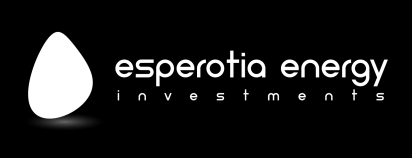 esperotia energy
investments